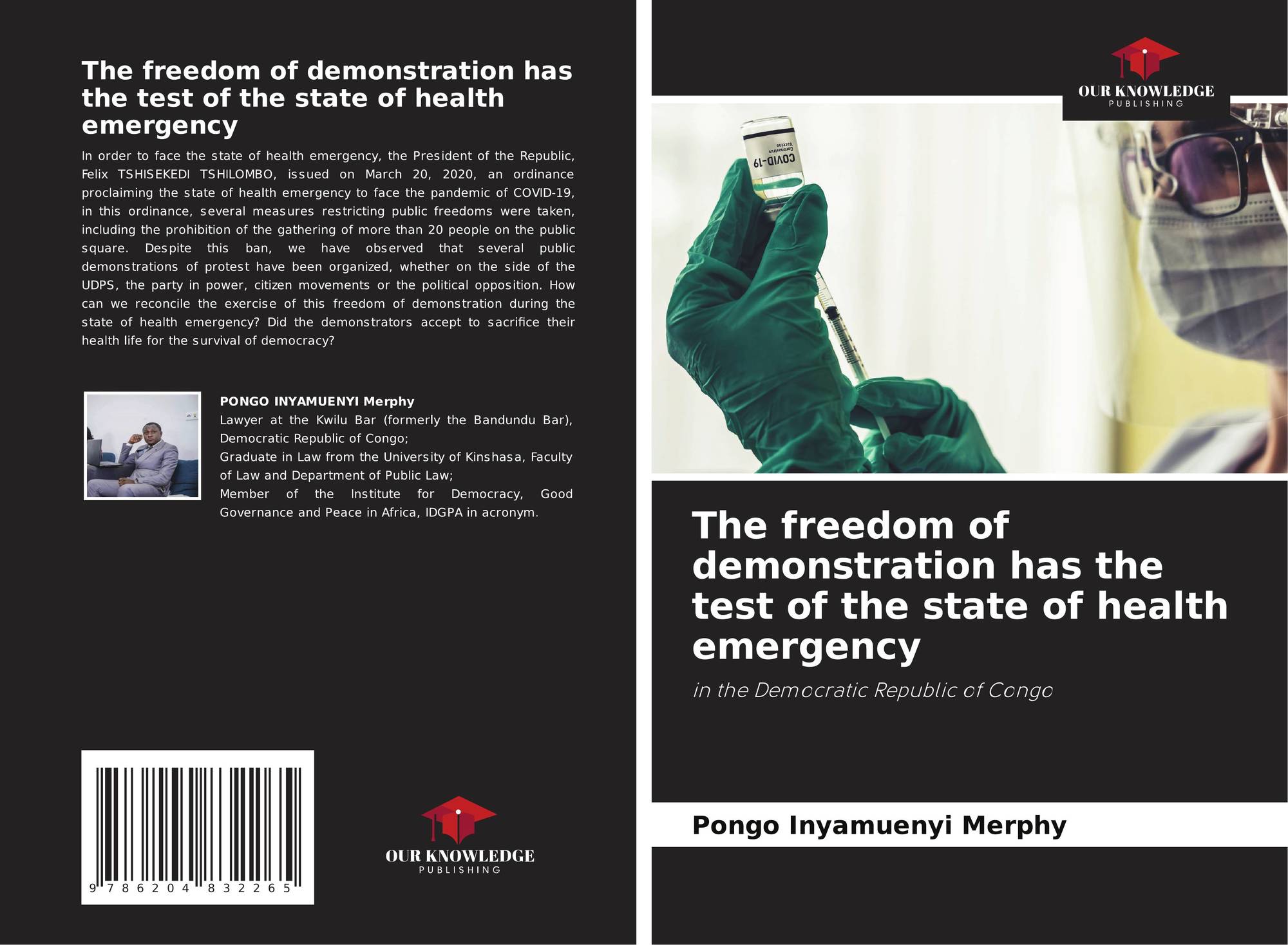 The freedom of demonstration has the test of the state of health emergency

In order to face the state of health emergency, the President of the Republic, Felix TSHISEKEDI TSHILOMBO, issued on March 20, 2020, an ordinance proclaiming the state of health emergency to face the pandemic of COVID-19, in this ordinance, several measures restricting public freedoms were taken, including the prohibition of the gathering of more than 20 people on the public square. Despite this ban, we have observed that several public demonstrations of protest have been organized, whether on the side of the UDPS, the party in power, citizen movements or the political opposition. How can we reconcile the exercise of this freedom of demonstration during the state of health emergency? Did the demonstrators accept to sacrifice their health life for the survival of democracy?

PONGO INYAMUENYI Merphy

Lawyer at the Kwilu Bar (formerly the Bandundu Bar), Democratic Republic of Congo;

Graduate in Law from the University of Kinshasa, Faculty of Law and Department of Public Law;

Member of the Institute for Democracy, Good Governance and Peace in Africa, IDGPA in acronym.

9 786204 832265

OUR KNOWLEDGE
PUBLISHING

OUR KNOWLEDGE
PUBLISHING

COVID-19
Coronavirus
Vaccine

The freedom of demonstration has the test of the state of health emergency

in the Democratic Republic of Congo

Pongo Inyamuenyi Merphy